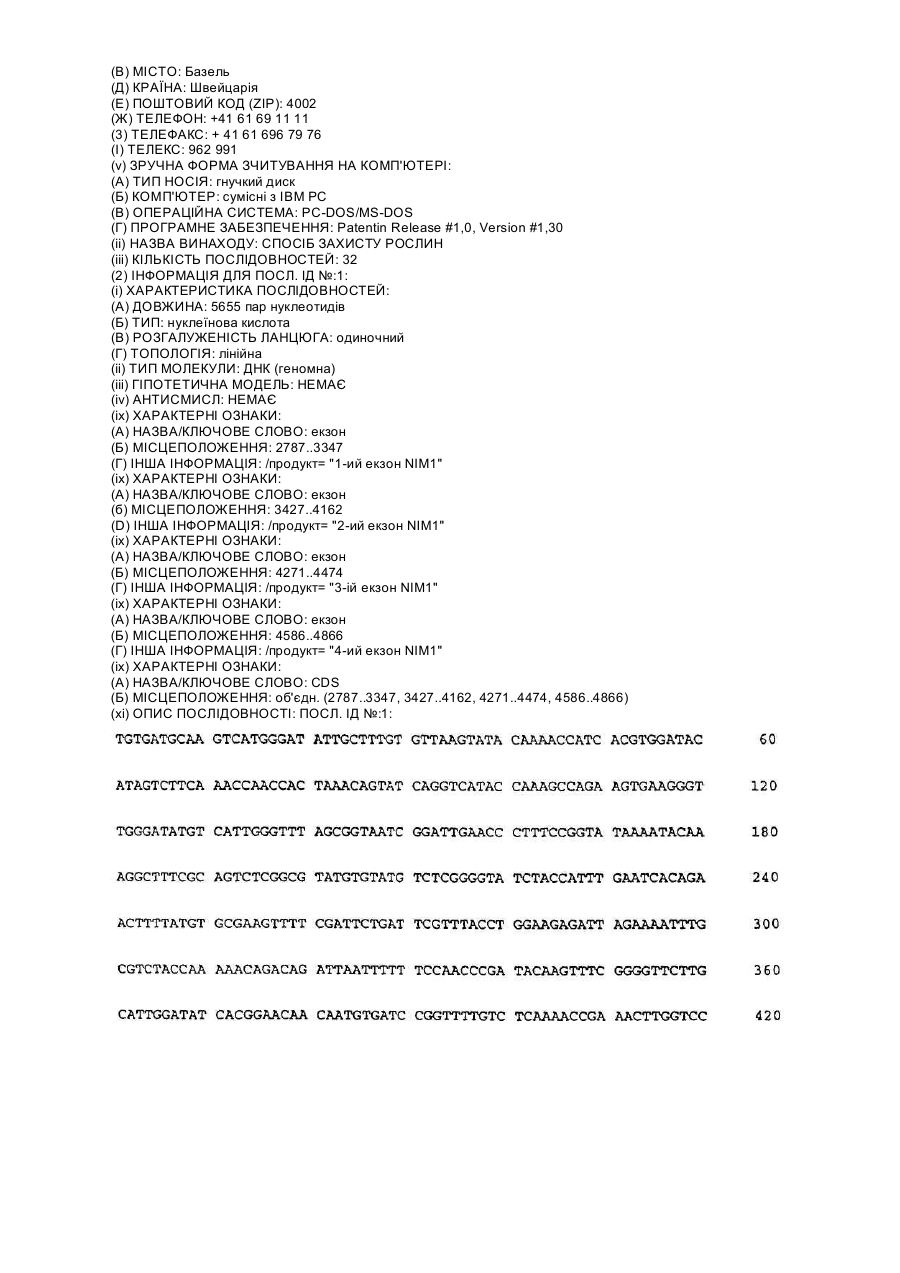 (В) МІСТО: Базель
(Д) КРАЇНА: Швейцарія
(Е) ПОШТОВИЙ КОД (ZIP): 4002
(Ж) ТЕЛЕФОН: +41 61 69 11 11
(З) ТЕЛЕФАКС: + 41 61 696 79 76
(І) ТЕЛЕКС: 962 991
(v) ЗРУЧНА ФОРМА ЗЧИТУВАННЯ НА КОМП'ЮТЕРІ:
(А) ТИП НОСІЯ: гнучкий диск
(Б) КОМП'ЮТЕР: сумісні з IBM PC
(В) ОПЕРАЦІЙНА СИСТЕМА: PC-DOS/MS-DOS
(Г) ПРОГРАМНЕ ЗАБЕЗПЕЧЕННЯ: Patentin Release #1,0, Version #1,30
(ii) НАЗВА ВИНАХОДУ: СПОСІБ ЗАХИСТУ РОСЛИН
(iii) КІЛЬКІСТЬ ПОСЛІДОВНОСТЕЙ: 32
(2) ІНФОРМАЦІЯ ДЛЯ ПОСЛ. ІД №:1:
(i) ХАРАКТЕРИСТИКА ПОСЛІДОВНОСТЕЙ:
(А) ДОВЖИНА: 5655 пар нуклеотидів
(Б) ТИП: нуклеїнова кислота
(В) РОЗГАЛУЖЕНІСТЬ ЛАНЦЮГА: одиночний
(Г) ТОПОЛОГІЯ: лінійна
(ii) ТИП МОЛЕКУЛИ: ДНК (геномна)
(iii) ГІПОТЕТИЧНА МОДЕЛЬ: НЕМАЄ
(iv) АНТИСМИСЛ: НЕМАЄ
(ix) ХАРАКТЕРНІ ОЗНАКИ:
(А) НАЗВА/КЛЮЧОВЕ СЛОВО: екзон
(Б) МІСЦЕПОЛОЖЕННЯ: 2787..3347
(Г) ІНША ІНФОРМАЦІЯ: /продукт= "1-ий екзон NIM1"
(ix) ХАРАКТЕРНІ ОЗНАКИ:
(А) НАЗВА/КЛЮЧОВЕ СЛОВО: екзон
(б) МІСЦЕПОЛОЖЕННЯ: 3427..4162
(D) ІНША ІНФОРМАЦІЯ: /продукт= "2-ий екзон NIM1"
(ix) ХАРАКТЕРНІ ОЗНАКИ:
(А) НАЗВА/КЛЮЧОВЕ СЛОВО: екзон
(Б) МІСЦЕПОЛОЖЕННЯ: 4271..4474
(Г) ІНША ІНФОРМАЦІЯ: /продукт= "3-ій екзон NIM1"
(ix) ХАРАКТЕРНІ ОЗНАКИ:
(А) НАЗВА/КЛЮЧОВЕ СЛОВО: екзон
(Б) МІСЦЕПОЛОЖЕННЯ: 4586..4866
(Г) ІНША ІНФОРМАЦІЯ: /продукт= "4-ий екзон NIM1"
(ix) ХАРАКТЕРНІ ОЗНАКИ:
(А) НАЗВА/КЛЮЧОВЕ СЛОВО: CDS
(Б) МІСЦЕПОЛОЖЕННЯ: об'єдн. (2787..3347, 3427..4162, 4271..4474, 4586..4866)
(xi) ОПИС ПОСЛІДОВНОСТІ: ПОСЛ. ІД №:1:

TGTGATGCAA GTCATGGGAT ATTGCTTTGT GTTAAGTATA CAAAACCATC ACGTGGATAC 60

ATAGTCTTCA AACCAACCAC TAAACAGTAT CAGGTCATAC CAAAGCCAGA AGTGAAGGGT 120

TGGGATATGT CATTGGGTTT AGCGGTAATC GGATTGAACC CTTTCCGGTA TAAAATACAA 180

AGGCTTTCGC AGTCTCGGCG TATGTGTATG TCTCGGGGTA TCTACCATTT GAATCACAGA 240

ACTTTTATGT GCGAAGTTTT CGATTCTGAT TCGTTTACCT GGAAGAGATT AGAAAATTTG 300

CGTCTACCAA AAACAGACAG ATTAATTTTT TCCAACCCGA TACAAGTTTC GGGGTTCTTG 360

CATTGGATAT CACGGAACAA CAATGTGATC CGGTTTTGTC TCAAAACCGA AACTTGGTCC 420